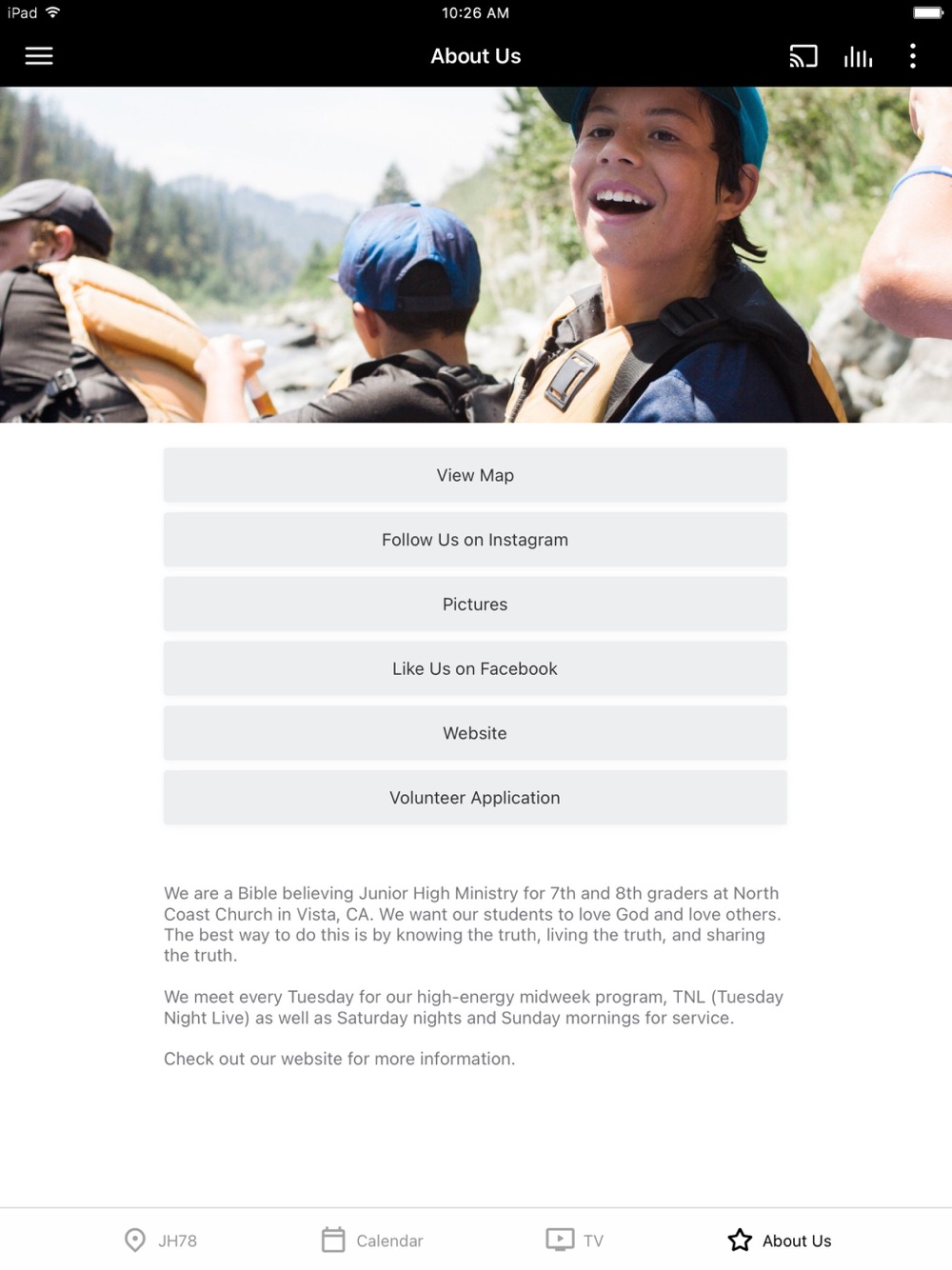 iPad 10:26 AM

About Us

View Map

Follow Us on Instagram

Pictures

Like Us on Facebook

Website

Volunteer Application

We are a Bible believing Junior High Ministry for 7th and 8th graders at North Coast Church in Vista, CA. We want our students to love God and love others. The best way to do this is by knowing the truth, living the truth, and sharing the truth.

We meet every Tuesday for our high-energy midweek program, TNL (Tuesday Night Live) as well as Saturday nights and Sunday mornings for service.

Check out our website for more information.

JH78 Calendar TV About Us